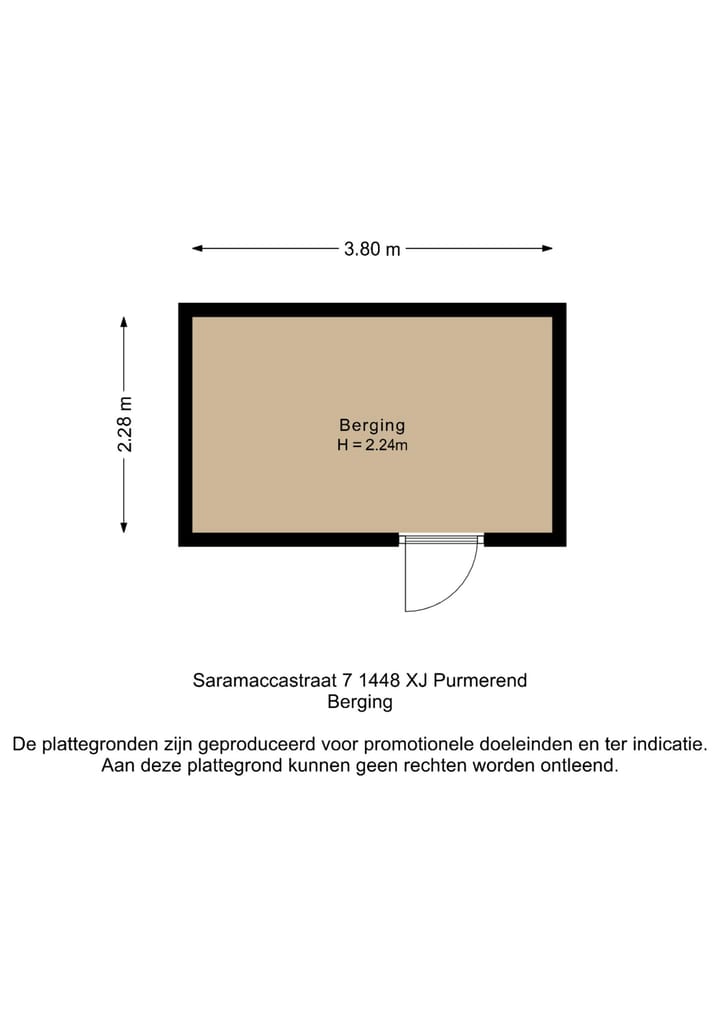 3.80 m

2.28 m

Berging
H = 2.24m

Saramaccastraat 7 1448 XJ Purmerend
Berging

De plattegronden zijn geproduceerd voor promotionele doeleinden en ter indicatie. Aan deze plattegrond kunnen geen rechten worden ontleend.